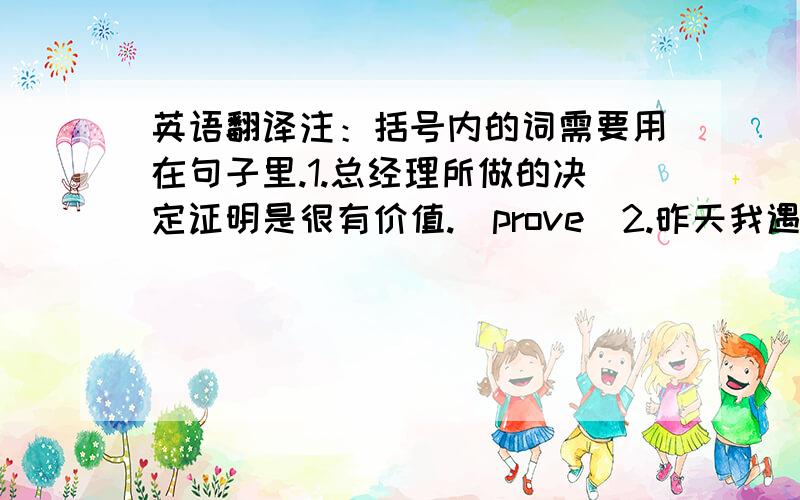 英语翻译注：括号内的词需要用在句子里.1.总经理所做的决定证明是很有价值.(prove)2.昨天我遇